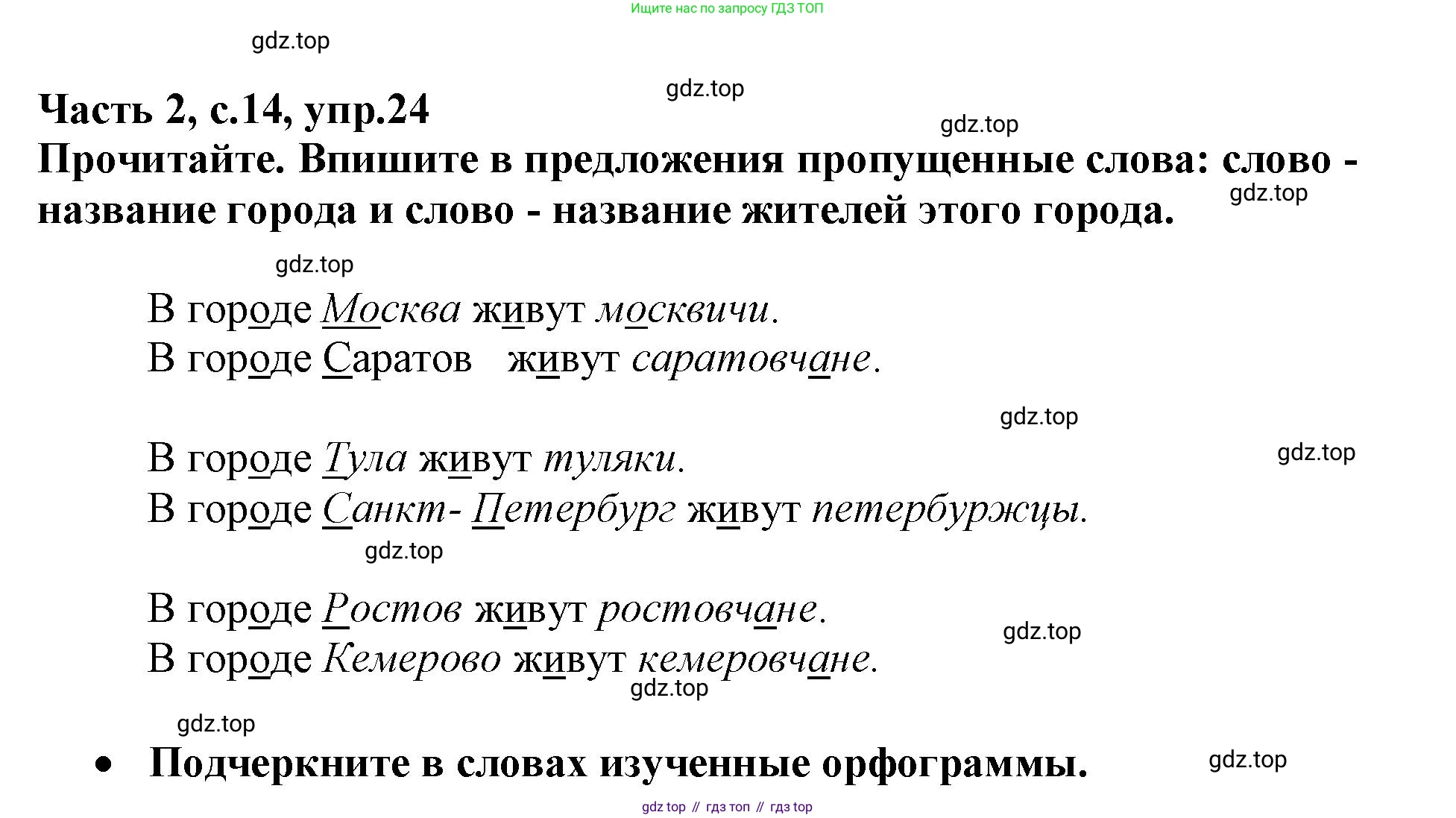 Ищите нас по запросу ГДЗ ТОП

Часть 2, с.14, упр.24

Прочитайте. Впишите в предложения пропущенные слова: слово - название города и слово - название жителей этого города.

В городе Москва живут москвичи.
В городе Саратов живут саратовчане.

В городе Тула живут туляки.
В городе Санкт- Петербург живут петербуржцы.

В городе Ростов живут ростовчане.
В городе Кемерово живут кемеровчане.

• Подчеркните в словах изученные орфограммы.

gdz top // гдз топ // гдз top

gdz.top